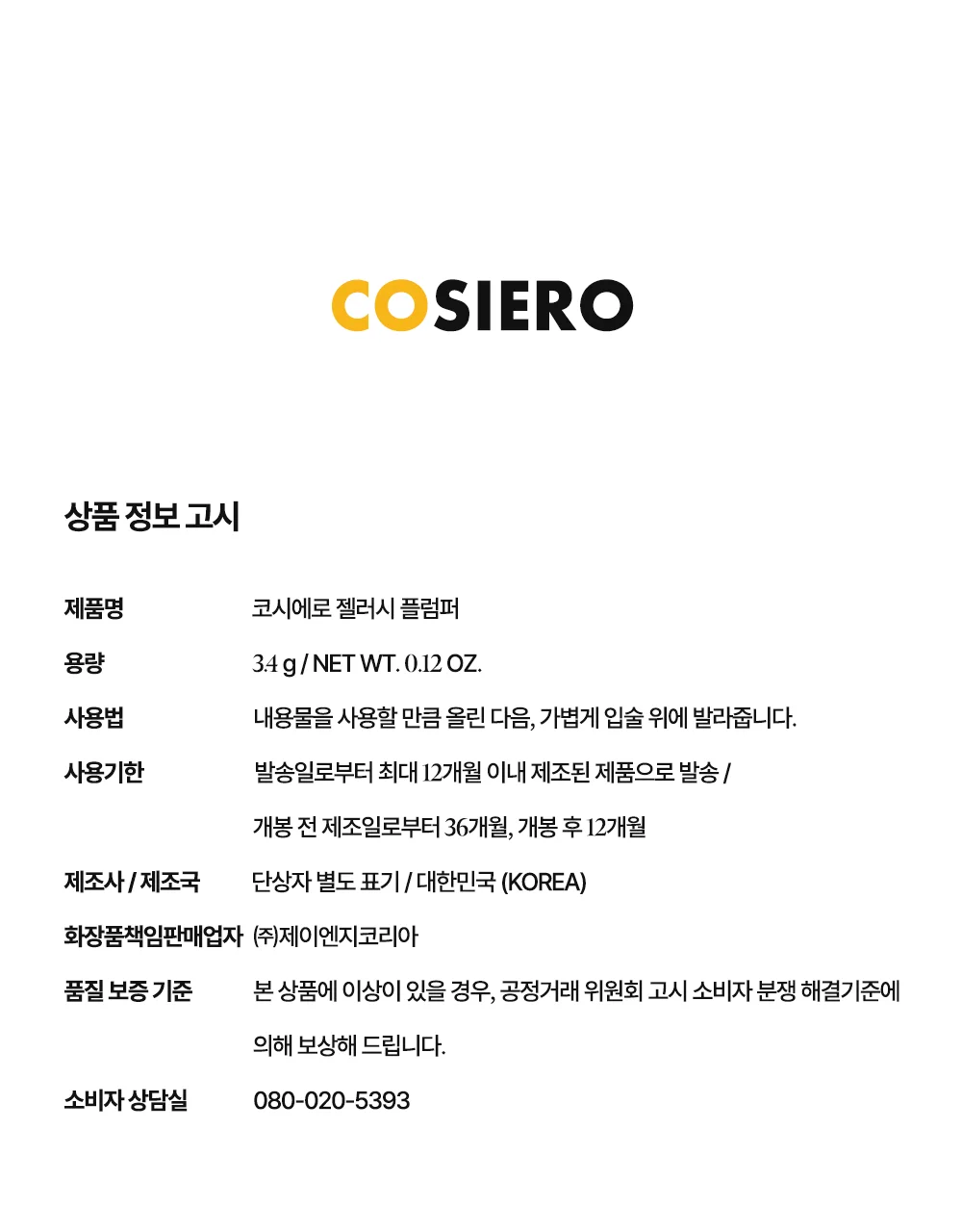 COSIERO

상품 정보 고시

제품명
코시에로 젤러시 플럼퍼

용량
3.4 g / NET WT. 0.12 OZ.

사용법
내용물을 사용할 만큼 올린 다음, 가볍게 입술 위에 발라줍니다.

사용기한
발송일로부터 최대 12개월 이내 제조된 제품으로 발송 / 개봉 전 제조일로부터 36개월, 개봉 후 12개월

제조사 / 제조국
단상자 별도 표기 / 대한민국 (KOREA)

화장품책임판매업자
㈜제이엔지코리아

품질 보증 기준
본 상품에 이상이 있을 경우, 공정거래 위원회 고시 소비자 분쟁 해결기준에 의해 보상해 드립니다.

소비자 상담실
080-020-5393